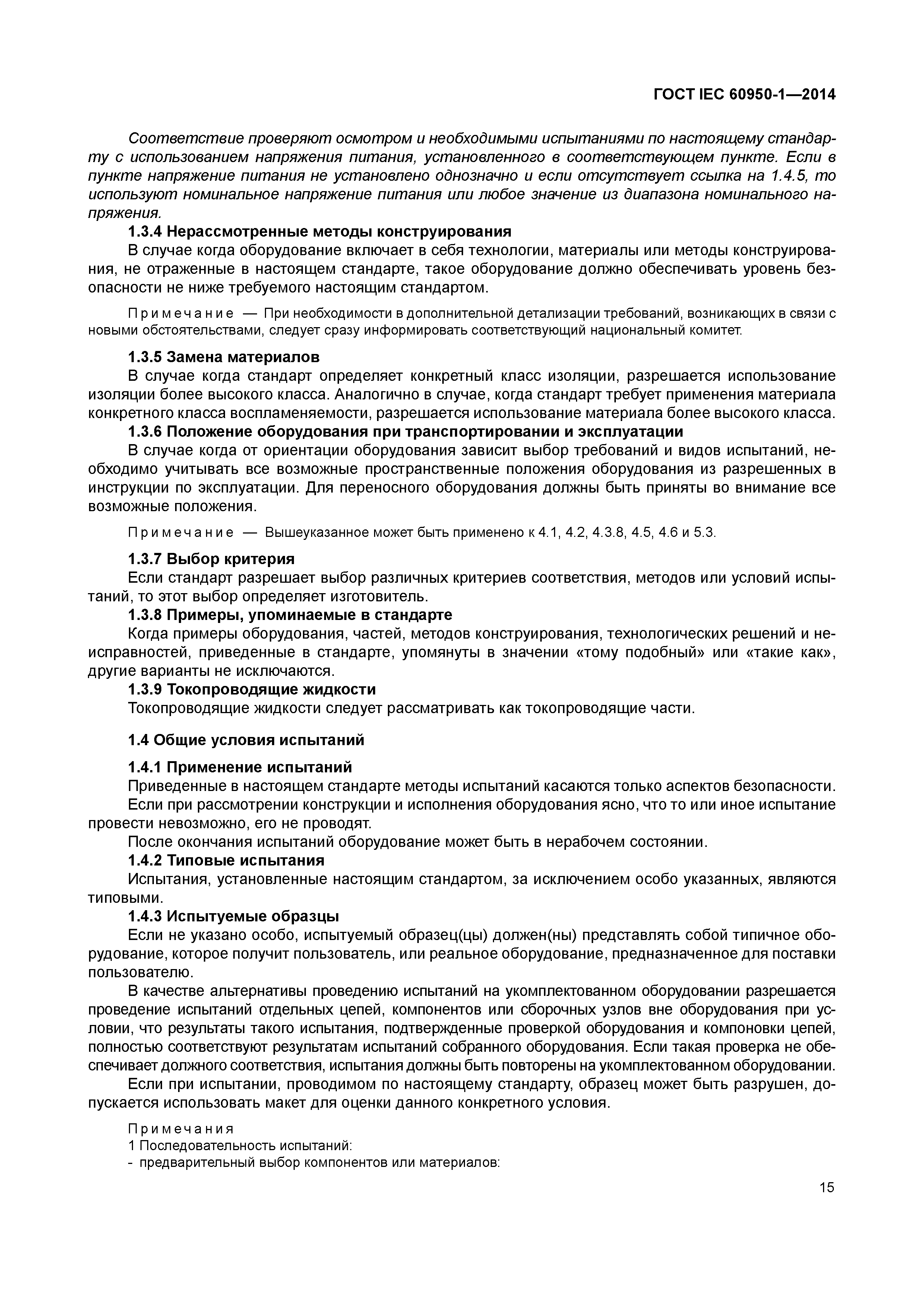 ГОСТ IEC 60950-1—2014

Соответствие проверяют осмотром и необходимыми испытаниями по настоящему стандарту с использованием напряжения питания, установленного в соответствующем пункте. Если в пункте напряжение питания не установлено однозначно и если отсутствует ссылка на 1.4.5, то используют номинальное напряжение питания или любое значение из диапазона номинального напряжения.

1.3.4 Нерассмотренные методы конструирования

В случае когда оборудование включает в себя технологии, материалы или методы конструирования, не отраженные в настоящем стандарте, такое оборудование должно обеспечивать уровень безопасности не ниже требуемого настоящим стандартом.

Примечание — При необходимости в дополнительной детализации требований, возникающих в связи с новыми обстоятельствами, следует сразу информировать соответствующий национальный комитет.

1.3.5 Замена материалов

В случае когда стандарт определяет конкретный класс изоляции, разрешается использование изоляции более высокого класса. Аналогично в случае, когда стандарт требует применения материала конкретного класса воспламеняемости, разрешается использование материала более высокого класса.

1.3.6 Положение оборудования при транспортировании и эксплуатации

В случае когда от ориентации оборудования зависит выбор требований и видов испытаний, необходимо учитывать все возможные пространственные положения оборудования из разрешенных в инструкции по эксплуатации. Для переносного оборудования должны быть приняты во внимание все возможные положения.

Примечание — Вышеуказанное может быть применено к 4.1, 4.2, 4.3.8, 4.5, 4.6 и 5.3.

1.3.7 Выбор критерия

Если стандарт разрешает выбор различных критериев соответствия, методов или условий испытаний, то этот выбор определяет изготовитель.

1.3.8 Примеры, упоминаемые в стандарте

Когда примеры оборудования, частей, методов конструирования, технологических решений и неисправностей, приведенные в стандарте, упомянуты в значении «тому подобный» или «такие как», другие варианты не исключаются.

1.3.9 Токопроводящие жидкости

Токопроводящие жидкости следует рассматривать как токопроводящие части.

1.4 Общие условия испытаний

1.4.1 Применение испытаний

Приведенные в настоящем стандарте методы испытаний касаются только аспектов безопасности.

Если при рассмотрении конструкции и исполнения оборудования ясно, что то или иное испытание провести невозможно, его не проводят.

После окончания испытаний оборудование может быть в нерабочем состоянии.

1.4.2 Типовые испытания

Испытания, установленные настоящим стандартом, за исключением особо указанных, являются типовыми.

1.4.3 Испытуемые образцы

Если не указано особо, испытуемый образец(цы) должен(ны) представлять собой типичное оборудование, которое получит пользователь, или реальное оборудование, предназначенное для поставки пользователю.

В качестве альтернативы проведению испытаний на укомплектованном оборудовании разрешается проведение испытаний отдельных цепей, компонентов или сборочных узлов вне оборудования при условии, что результаты такого испытания, подтвержденные проверкой оборудования и компоновки цепей, полностью соответствуют результатам испытаний собранного оборудования. Если такая проверка не обеспечивает должного соответствия, испытания должны быть повторены на укомплектованном оборудовании.

Если при испытании, проводимом по настоящему стандарту, образец может быть разрушен, допускается использовать макет для оценки данного конкретного условия.

Примечания
1 Последовательность испытаний:
- предварительный выбор компонентов или материалов:

15